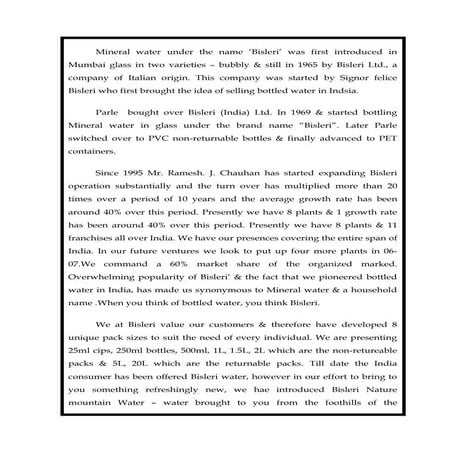 Mineral water under the name 'Bisleri' was first introduced in Mumbai glass in two varieties – bubbly & still in 1965 by Bisleri Ltd., a company of Italian origin. This company was started by Signor felice Bisleri who first brought the idea of selling bottled water in Indsia.

Parle bought over Bisleri (India) Ltd. In 1969 & started bottling Mineral water in glass under the brand name "Bisleri". Later Parle switched over to PVC non-returnable bottles & finally advanced to PET containers.

Since 1995 Mr. Ramesh. J. Chauhan has started expanding Bisleri operation substantially and the turn over has multiplied more than 20 times over a period of 10 years and the average growth rate has been around 40% over this period. Presently we have 8 plants & 1 growth rate has been around 40% over this period. Presently we have 8 plants & 11 franchises all over India. We have our presences covering the entire span of India. In our future ventures we look to put up four more plants in 06-07.We command a 60% market share of the organized marked. Overwhelming popularity of Bisleri' & the fact that we pioneered bottled water in India, has made us synonymous to Mineral water & a household name .When you think of bottled water, you think Bisleri.

We at Bisleri value our customers & therefore have developed 8 unique pack sizes to suit the need of every individual. We are presenting 25ml cips, 250ml bottles, 500ml, 1L, 1.5L, 2L which are the non-retureable packs & 5L, 20L which are the returnable packs. Till date the India consumer has been offered Bisleri water, however in our effort to bring to you something refreshingly new, we hae introduced Bisleri Nature mountain Water – water brought to you from the foothills of the